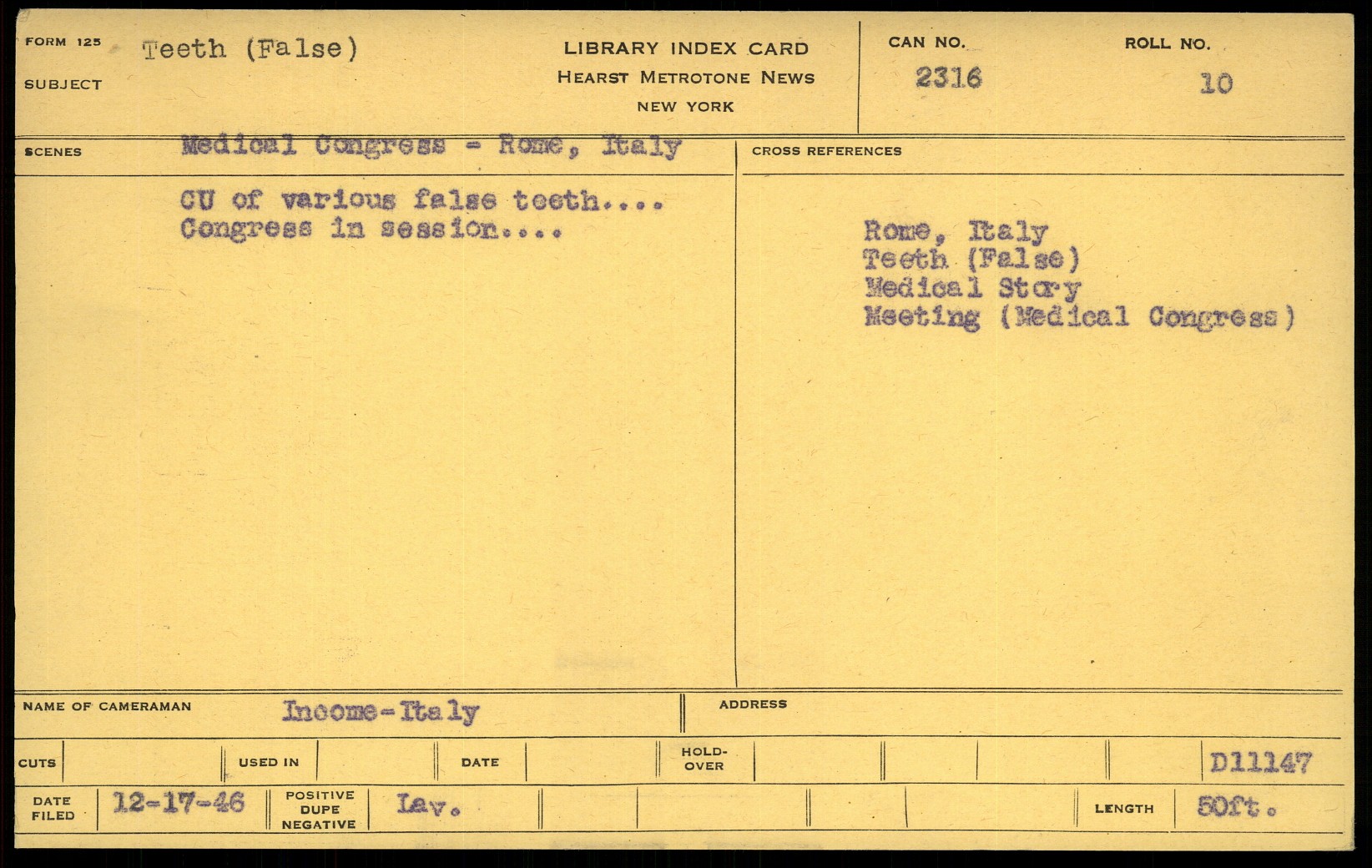 FORM 125
SUBJECT
Teeth (False)

LIBRARY INDEX CARD
HEARST METROTONE NEWS
NEW YORK

CAN NO.
2316

ROLL NO.
10

SCENES
Medical Congress - Rome, Italy

CU of various false teeth....
Congress in session....

CROSS REFERENCES

Rome, Italy
Teeth (False)
Medical Story
Meeting (Medical Congress)

NAME OF CAMERAMAN
Income-Italy

ADDRESS

CUTS
USED IN
DATE
HOLD-OVER
D11147

DATE FILED
12-17-46
POSITIVE
DUPE
NEGATIVE
Lav.
LENGTH
50ft.